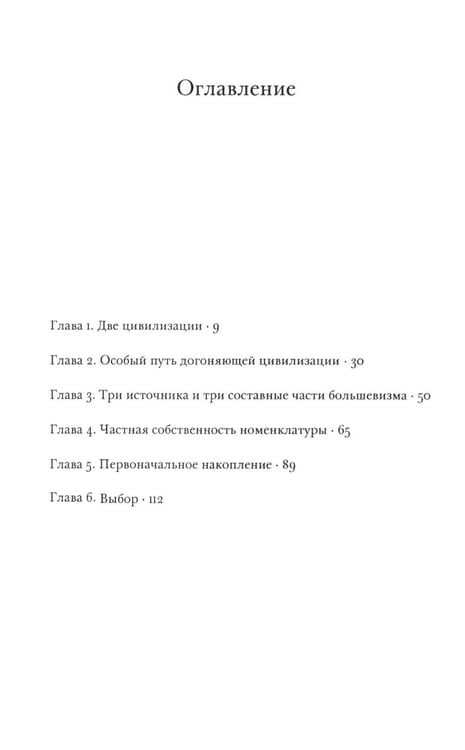 Оглавление

Глава 1. Две цивилизации · 9

Глава 2. Особый путь догоняющей цивилизации · 30

Глава 3. Три источника и три составные части большевизма · 50

Глава 4. Частная собственность номенклатуры · 65

Глава 5. Первоначальное накопление · 89

Глава 6. Выбор · 112